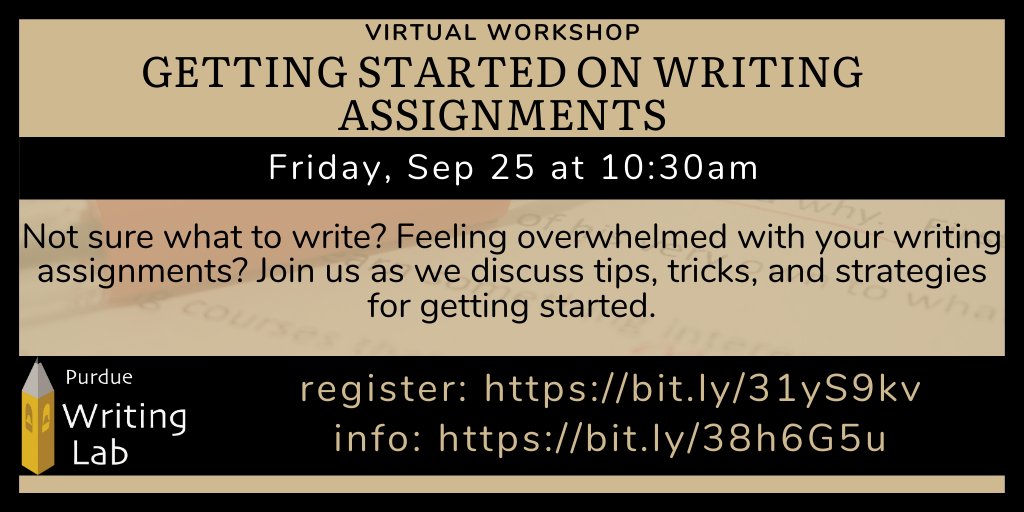 VIRTUAL WORKSHOP

GETTING STARTED ON WRITING ASSIGNMENTS

Friday, Sep 25 at 10:30am

Not sure what to write? Feeling overwhelmed with your writing assignments? Join us as we discuss tips, tricks, and strategies for getting started.

Purdue Writing Lab

register: https://bit.ly/31yS9kv
info: https://bit.ly/38h6G5u